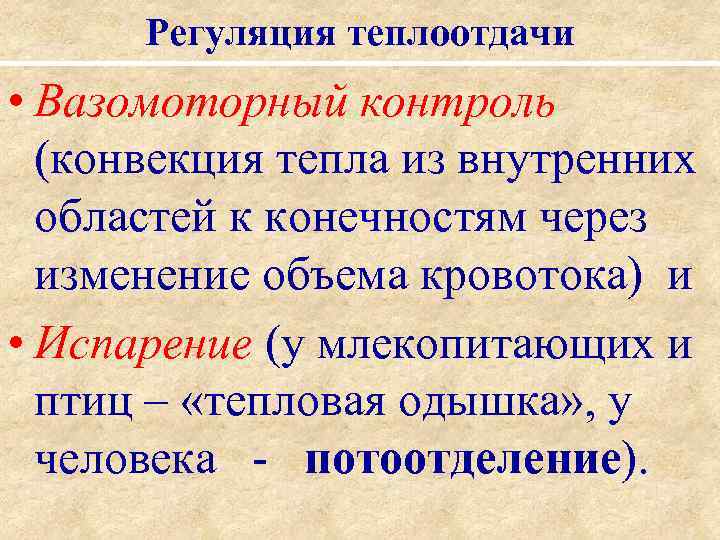 Регуляция теплоотдачи

• Вазомоторный контроль (конвекция тепла из внутренних областей к конечностям через изменение объема кровотока) и

• Испарение (у млекопитающих и птиц – «тепловая одышка», у человека - потоотделение).